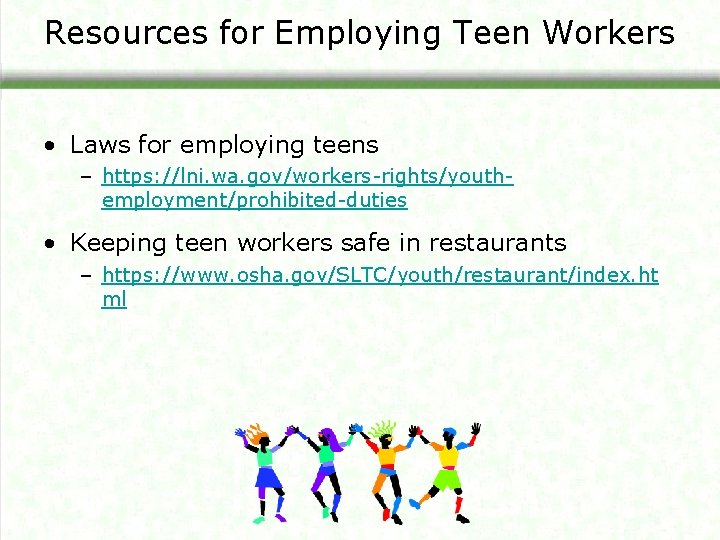 Resources for Employing Teen Workers

• Laws for employing teens
   - https://lni.wa.gov/workers-rights/youth-employment/prohibited-duties

• Keeping teen workers safe in restaurants
   - https://www.osha.gov/SLTC/youth/restaurant/index.html